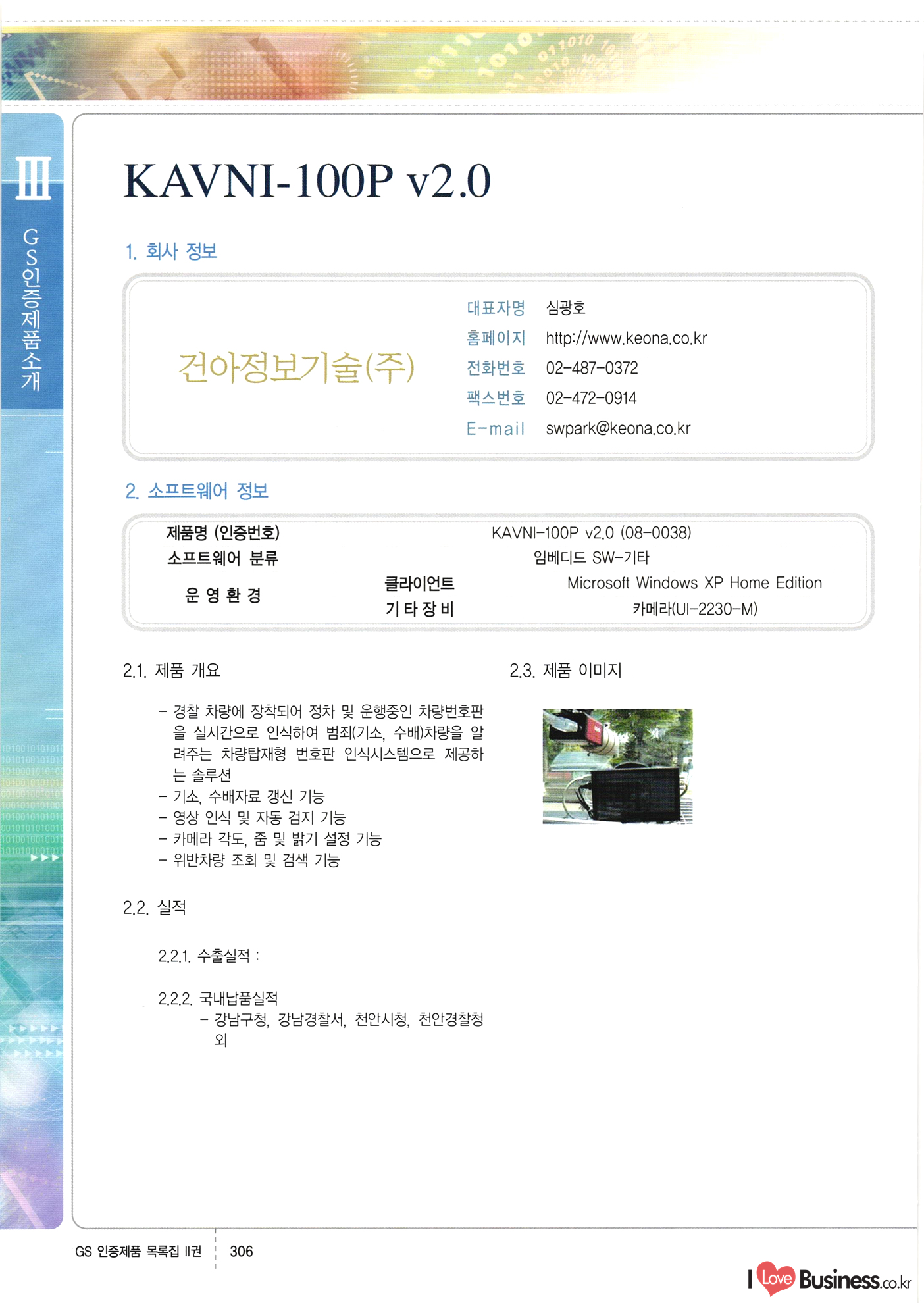 Ⅲ

GS인증제품소개

KAVNI-100P v2.0

1. 회사 정보

건아정보기술(주)

대표자명 심광호
홈페이지 http://www.keona.co.kr
전화번호 02-487-0372
팩스번호 02-472-0914
E-mail swpark@keona.co.kr

2. 소프트웨어 정보

| 제품명 (인증번호) | | KAVNI-100P v2.0 (08-0038) |
|---|---|---|
| 소프트웨어 분류 | | 임베디드 SW-기타 |
| 운 영 환 경 | 클라이언트 | Microsoft Windows XP Home Edition |
| | 기 타 장 비 | 카메라(UI-2230-M) |

2.1. 제품 개요

- 경찰 차량에 장착되어 정차 및 운행중인 차량번호판을 실시간으로 인식하여 범죄(기소, 수배)차량을 알려주는 차량탑재형 번호판 인식시스템으로 제공하는 솔루션
- 기소, 수배자료 갱신 기능
- 영상 인식 및 자동 검지 기능
- 카메라 각도, 줌 및 밝기 설정 기능
- 위반차량 조회 및 검색 기능

2.2. 실적

2.2.1. 수출실적 :

2.2.2. 국내납품실적
- 강남구청, 강남경찰서, 천안시청, 천안경찰청 외

2.3. 제품 이미지

GS 인증제품 목록집 II권 306

I Love Business.co.kr